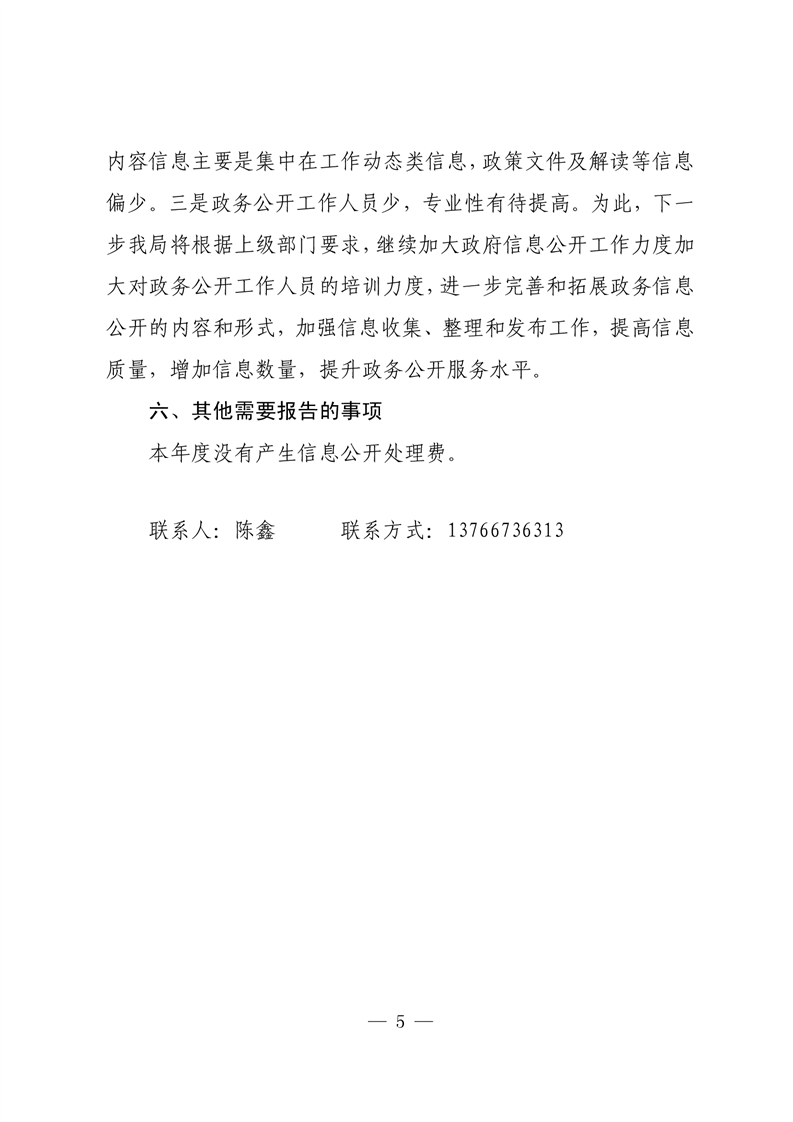 内容信息主要是集中在工作动态类信息，政策文件及解读等信息偏少。三是政务公开工作人员少，专业性有待提高。为此，下一步我局将根据上级部门要求，继续加大政府信息公开工作力度加大对政务公开工作人员的培训力度，进一步完善和拓展政务信息公开的内容和形式，加强信息收集、整理和发布工作，提高信息质量，增加信息数量，提升政务公开服务水平。

六、其他需要报告的事项

本年度没有产生信息公开处理费。

联系人：陈鑫　　　联系方式：13766736313

— 5 —